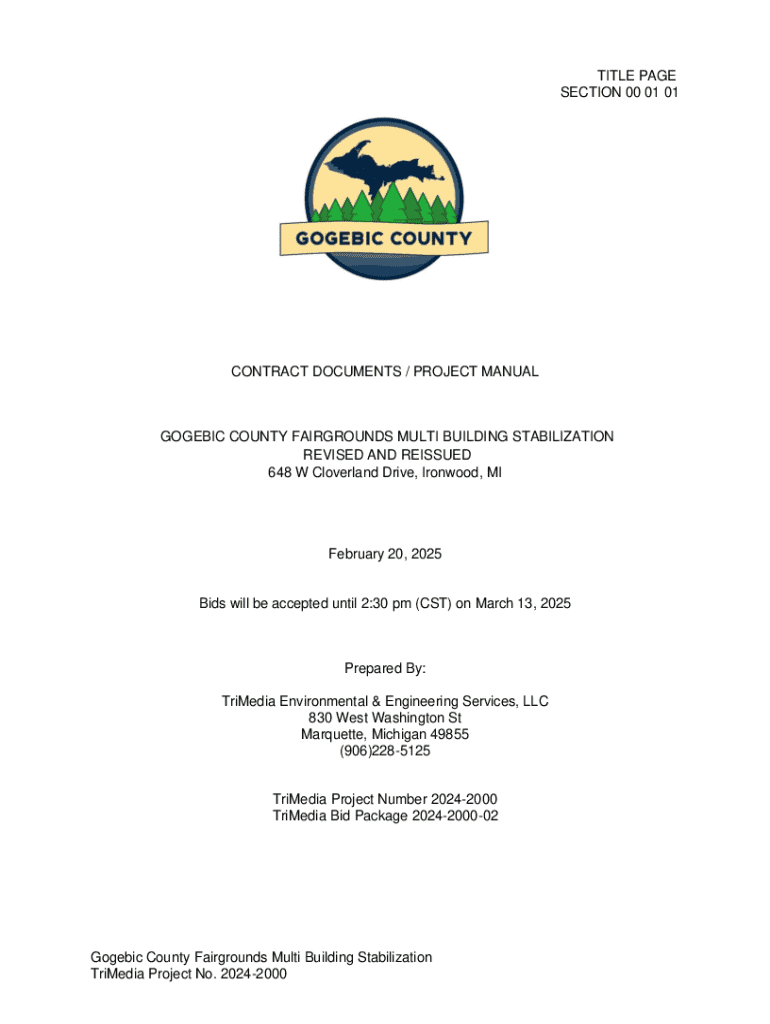 TITLE PAGE
SECTION 00 01 01

GOGEBIC COUNTY

CONTRACT DOCUMENTS / PROJECT MANUAL

GOGEBIC COUNTY FAIRGROUNDS MULTI BUILDING STABILIZATION
REVISED AND REISSUED
648 W Cloverland Drive, Ironwood, MI

February 20, 2025

Bids will be accepted until 2:30 pm (CST) on March 13, 2025

Prepared By:

TriMedia Environmental & Engineering Services, LLC
830 West Washington St
Marquette, Michigan 49855
(906)228-5125

TriMedia Project Number 2024-2000
TriMedia Bid Package 2024-2000-02

Gogebic County Fairgrounds Multi Building Stabilization
TriMedia Project No. 2024-2000